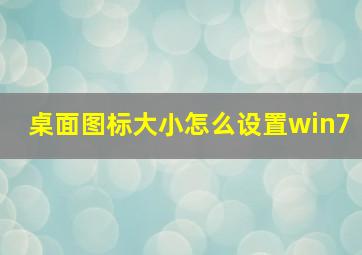 桌面图标大小怎么设置win7